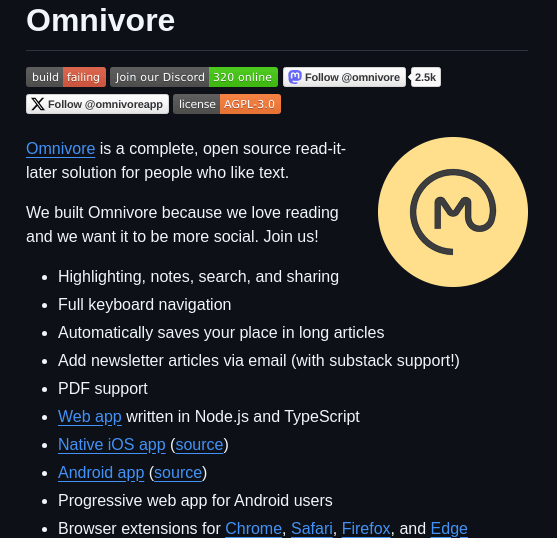 Omnivore

build failing Join our Discord 320 online Follow @omnivore 2.5k Follow @omnivoreapp license AGPL-3.0

Omnivore is a complete, open source read-it-later solution for people who like text.

We built Omnivore because we love reading and we want it to be more social. Join us!

- Highlighting, notes, search, and sharing
- Full keyboard navigation
- Automatically saves your place in long articles
- Add newsletter articles via email (with substack support!)
- PDF support
- Web app written in Node.js and TypeScript
- Native iOS app (source)
- Android app (source)
- Progressive web app for Android users
- Browser extensions for Chrome, Safari, Firefox, and Edge